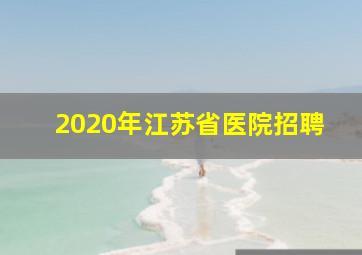 2020年江苏省医院招聘